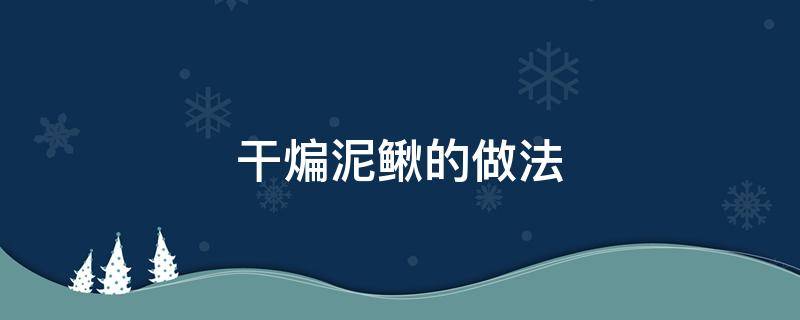 干煸泥鳅的做法